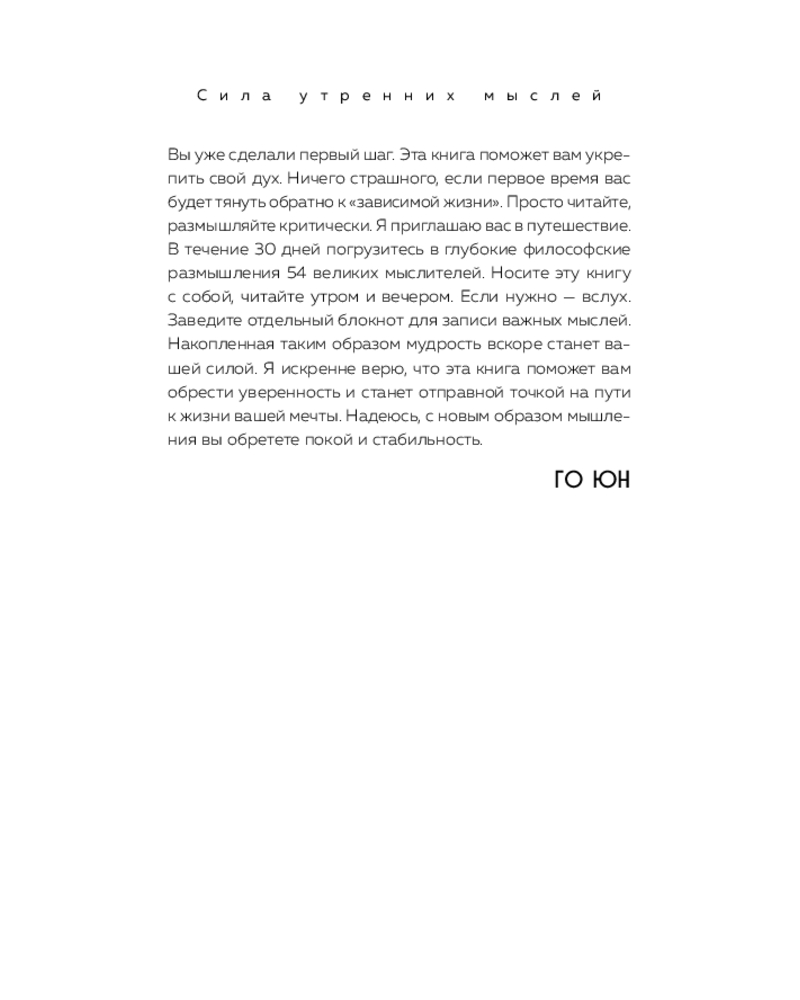 Сила утренних мыслей

Вы уже сделали первый шаг. Эта книга поможет вам укрепить свой дух. Ничего страшного, если первое время вас будет тянуть обратно к «зависимой жизни». Просто читайте, размышляйте критически. Я приглашаю вас в путешествие. В течение 30 дней погрузитесь в глубокие философские размышления 54 великих мыслителей. Носите эту книгу с собой, читайте утром и вечером. Если нужно — вслух. Заведите отдельный блокнот для записи важных мыслей. Накопленная таким образом мудрость вскоре станет вашей силой. Я искренне верю, что эта книга поможет вам обрести уверенность и станет отправной точкой на пути к жизни вашей мечты. Надеюсь, с новым образом мышления вы обретете покой и стабильность.

ГО ЮН